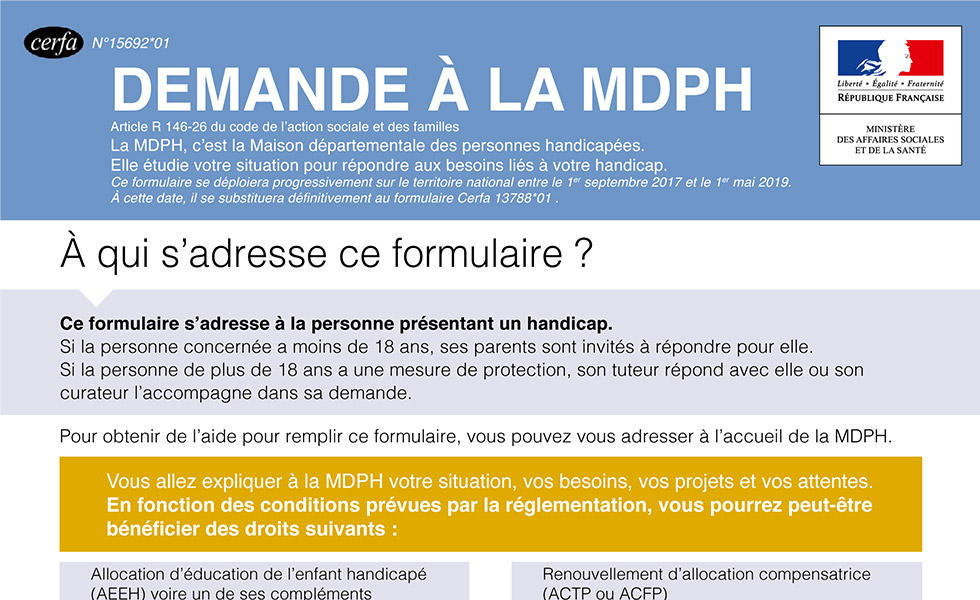 cerfa N°15692*01

DEMANDE À LA MDPH

Article R 146-26 du code de l'action sociale et des familles
La MDPH, c'est la Maison départementale des personnes handicapées.
Elle étudie votre situation pour répondre aux besoins liés à votre handicap.
Ce formulaire se déploiera progressivement sur le territoire national entre le 1$^{er}$ septembre 2017 et le 1$^{er}$ mai 2019.
À cette date, il se substituera définitivement au formulaire Cerfa 13788*01 .

Liberté • Égalité • Fraternité
RÉPUBLIQUE FRANÇAISE

MINISTÈRE
DES AFFAIRES SOCIALES
ET DE LA SANTÉ

À qui s'adresse ce formulaire ?

Ce formulaire s'adresse à la personne présentant un handicap.
Si la personne concernée a moins de 18 ans, ses parents sont invités à répondre pour elle.
Si la personne de plus de 18 ans a une mesure de protection, son tuteur répond avec elle ou son curateur l'accompagne dans sa demande.

Pour obtenir de l'aide pour remplir ce formulaire, vous pouvez vous adresser à l'accueil de la MDPH.

Vous allez expliquer à la MDPH votre situation, vos besoins, vos projets et vos attentes.
En fonction des conditions prévues par la réglementation, vous pourrez peut-être bénéficier des droits suivants :

Allocation d'éducation de l'enfant handicapé (AEEH) voire un de ses compléments

Renouvellement d'allocation compensatrice (ACTP ou ACFP)